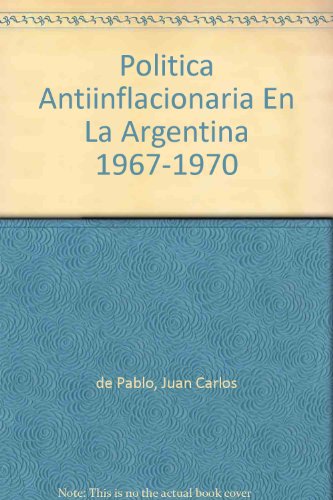 Politica Antiinflacionaria En La Argentina 1967-1970

de Pablo, Juan Carlos

Note: This is no the actual book cover